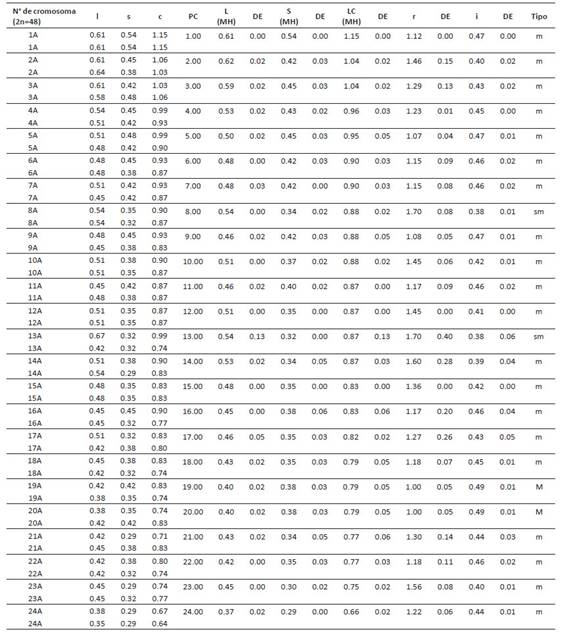 | N° de cromosoma (2n=48) | l | s | c | PC | L (MH) | DE | S (MH) | DE | LC (MH) | DE | r | DE | i | DE | Tipo |
|---|---|---|---|---|---|---|---|---|---|---|---|---|---|---|---|
| 1A | 0.61 | 0.54 | 1.15 | 1.00 | 0.61 | 0.00 | 0.54 | 0.00 | 1.15 | 0.00 | 1.12 | 0.00 | 0.47 | 0.00 | m |
| 1A | 0.61 | 0.54 | 1.15 | | | | | | | | | | | | |
| 2A | 0.61 | 0.45 | 1.06 | 2.00 | 0.62 | 0.02 | 0.42 | 0.03 | 1.04 | 0.02 | 1.46 | 0.15 | 0.40 | 0.02 | m |
| 2A | 0.64 | 0.38 | 1.03 | | | | | | | | | | | | |
| 3A | 0.61 | 0.42 | 1.03 | 3.00 | 0.59 | 0.02 | 0.45 | 0.03 | 1.04 | 0.02 | 1.29 | 0.13 | 0.43 | 0.02 | m |
| 3A | 0.58 | 0.48 | 1.06 | | | | | | | | | | | | |
| 4A | 0.54 | 0.45 | 0.99 | 4.00 | 0.53 | 0.02 | 0.43 | 0.02 | 0.96 | 0.03 | 1.23 | 0.01 | 0.45 | 0.00 | m |
| 4A | 0.51 | 0.42 | 0.93 | | | | | | | | | | | | |
| 5A | 0.51 | 0.48 | 0.99 | 5.00 | 0.50 | 0.02 | 0.45 | 0.03 | 0.95 | 0.05 | 1.07 | 0.04 | 0.47 | 0.01 | m |
| 5A | 0.48 | 0.42 | 0.90 | | | | | | | | | | | | |
| 6A | 0.48 | 0.45 | 0.93 | 6.00 | 0.48 | 0.00 | 0.42 | 0.03 | 0.90 | 0.03 | 1.15 | 0.09 | 0.46 | 0.02 | m |
| 6A | 0.48 | 0.38 | 0.87 | | | | | | | | | | | | |
| 7A | 0.51 | 0.42 | 0.93 | 7.00 | 0.48 | 0.03 | 0.42 | 0.00 | 0.90 | 0.03 | 1.15 | 0.08 | 0.46 | 0.02 | m |
| 7A | 0.45 | 0.42 | 0.87 | | | | | | | | | | | | |
| 8A | 0.54 | 0.35 | 0.90 | 8.00 | 0.54 | 0.00 | 0.34 | 0.02 | 0.88 | 0.02 | 1.70 | 0.08 | 0.38 | 0.01 | sm |
| 8A | 0.54 | 0.32 | 0.87 | | | | | | | | | | | | |
| 9A | 0.48 | 0.45 | 0.93 | 9.00 | 0.46 | 0.02 | 0.42 | 0.03 | 0.88 | 0.05 | 1.08 | 0.05 | 0.47 | 0.01 | m |
| 9A | 0.45 | 0.38 | 0.83 | | | | | | | | | | | | |
| 10A | 0.51 | 0.38 | 0.90 | 10.00 | 0.51 | 0.00 | 0.37 | 0.02 | 0.88 | 0.02 | 1.45 | 0.06 | 0.42 | 0.01 | m |
| 10A | 0.51 | 0.35 | 0.87 | | | | | | | | | | | | |
| 11A | 0.45 | 0.42 | 0.87 | 11.00 | 0.46 | 0.02 | 0.40 | 0.02 | 0.87 | 0.00 | 1.17 | 0.09 | 0.46 | 0.02 | m |
| 11A | 0.48 | 0.38 | 0.87 | | | | | | | | | | | | |
| 12A | 0.51 | 0.35 | 0.87 | 12.00 | 0.51 | 0.00 | 0.35 | 0.00 | 0.87 | 0.00 | 1.45 | 0.00 | 0.41 | 0.00 | m |
| 12A | 0.51 | 0.35 | 0.87 | | | | | | | | | | | | |
| 13A | 0.67 | 0.32 | 0.99 | 13.00 | 0.54 | 0.13 | 0.32 | 0.00 | 0.87 | 0.13 | 1.70 | 0.40 | 0.38 | 0.06 | sm |
| 13A | 0.42 | 0.32 | 0.74 | | | | | | | | | | | | |
| 14A | 0.51 | 0.38 | 0.90 | 14.00 | 0.53 | 0.02 | 0.34 | 0.05 | 0.87 | 0.03 | 1.60 | 0.28 | 0.39 | 0.04 | m |
| 14A | 0.54 | 0.29 | 0.83 | | | | | | | | | | | | |
| 15A | 0.48 | 0.35 | 0.83 | 15.00 | 0.48 | 0.00 | 0.35 | 0.00 | 0.83 | 0.00 | 1.36 | 0.00 | 0.42 | 0.00 | m |
| 15A | 0.48 | 0.35 | 0.83 | | | | | | | | | | | | |
| 16A | 0.45 | 0.45 | 0.90 | 16.00 | 0.45 | 0.00 | 0.38 | 0.06 | 0.83 | 0.06 | 1.17 | 0.20 | 0.46 | 0.04 | m |
| 16A | 0.45 | 0.32 | 0.77 | | | | | | | | | | | | |
| 17A | 0.51 | 0.32 | 0.83 | 17.00 | 0.46 | 0.05 | 0.35 | 0.03 | 0.82 | 0.02 | 1.27 | 0.26 | 0.43 | 0.05 | m |
| 17A | 0.42 | 0.38 | 0.80 | | | | | | | | | | | | |
| 18A | 0.45 | 0.38 | 0.83 | 18.00 | 0.43 | 0.02 | 0.35 | 0.03 | 0.79 | 0.05 | 1.18 | 0.07 | 0.45 | 0.01 | m |
| 18A | 0.42 | 0.32 | 0.74 | | | | | | | | | | | | |
| 19A | 0.42 | 0.42 | 0.83 | 19.00 | 0.40 | 0.02 | 0.38 | 0.03 | 0.79 | 0.05 | 1.00 | 0.05 | 0.49 | 0.01 | M |
| 19A | 0.38 | 0.35 | 0.74 | | | | | | | | | | | | |
| 20A | 0.38 | 0.35 | 0.74 | 20.00 | 0.40 | 0.02 | 0.38 | 0.03 | 0.79 | 0.05 | 1.00 | 0.05 | 0.49 | 0.01 | M |
| 20A | 0.42 | 0.42 | 0.83 | | | | | | | | | | | | |
| 21A | 0.42 | 0.29 | 0.71 | 21.00 | 0.43 | 0.02 | 0.34 | 0.05 | 0.77 | 0.06 | 1.30 | 0.14 | 0.44 | 0.03 | m |
| 21A | 0.45 | 0.38 | 0.83 | | | | | | | | | | | | |
| 22A | 0.42 | 0.38 | 0.80 | 22.00 | 0.42 | 0.00 | 0.35 | 0.03 | 0.77 | 0.03 | 1.18 | 0.11 | 0.46 | 0.02 | m |
| 22A | 0.42 | 0.32 | 0.74 | | | | | | | | | | | | |
| 23A | 0.45 | 0.29 | 0.74 | 23.00 | 0.45 | 0.00 | 0.30 | 0.02 | 0.75 | 0.02 | 1.56 | 0.08 | 0.40 | 0.01 | m |
| 23A | 0.45 | 0.32 | 0.77 | | | | | | | | | | | | |
| 24A | 0.38 | 0.29 | 0.67 | 24.00 | 0.37 | 0.02 | 0.29 | 0.00 | 0.66 | 0.02 | 1.22 | 0.06 | 0.44 | 0.01 | m |
| 24A | 0.35 | 0.29 | 0.64 | | | | | | | | | | | | |